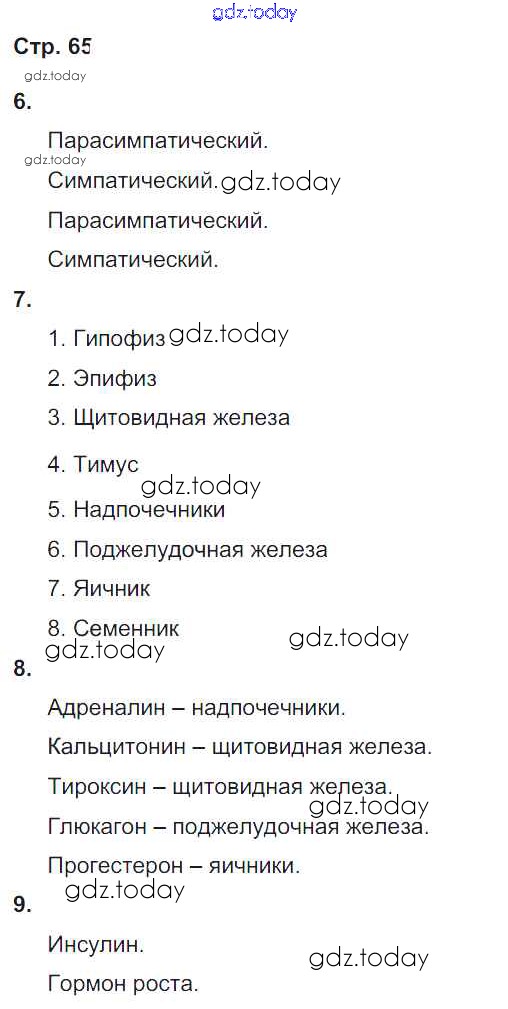 gdz.today

Стр. 65

gdz.today

6.

Парасимпатический.

gdz.today

Симпатический. gdz.today

Парасимпатический.

Симпатический.

7.

1. Гипофиз gdz.today

2. Эпифиз

3. Щитовидная железа

4. Тимус

gdz.today

5. Надпочечники

6. Поджелудочная железа

7. Яичник

8. Семенник

gdz.today gdz.today

8.

Адреналин – надпочечники.

Кальцитонин – щитовидная железа.

Тироксин – щитовидная железа.

gdz.today

Глюкагон – поджелудочная железа.

Прогестерон – яичники.

gdz.today

9.

Инсулин.

gdz.today

Гормон роста.